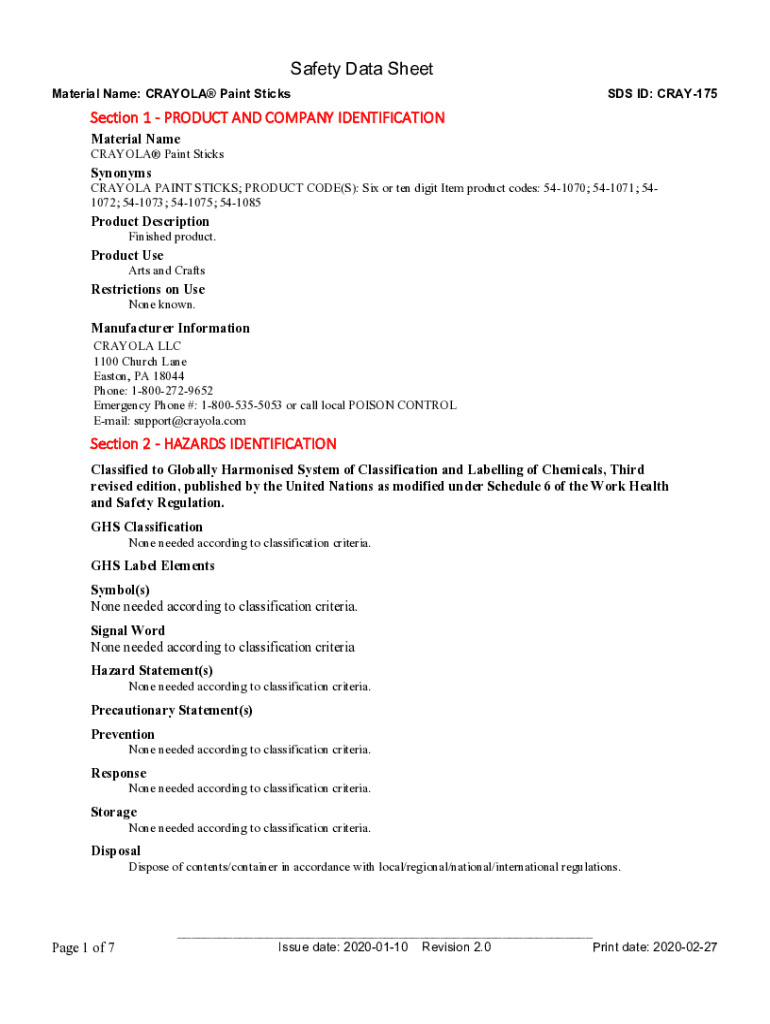 Safety Data Sheet

Material Name: CRAYOLA® Paint Sticks

SDS ID: CRAY-175

Section 1 - PRODUCT AND COMPANY IDENTIFICATION

Material Name
CRAYOLA® Paint Sticks

Synonyms
CRAYOLA PAINT STICKS; PRODUCT CODE(S): Six or ten digit Item product codes: 54-1070; 54-1071; 54-1072; 54-1073; 54-1075; 54-1085

Product Description
Finished product.

Product Use
Arts and Crafts

Restrictions on Use
None known.

Manufacturer Information
CRAYOLA LLC
1100 Church Lane
Easton, PA 18044
Phone: 1-800-272-9652
Emergency Phone #: 1-800-535-5053 or call local POISON CONTROL
E-mail: support@crayola.com

Section 2 - HAZARDS IDENTIFICATION

Classified to Globally Harmonised System of Classification and Labelling of Chemicals, Third revised edition, published by the United Nations as modified under Schedule 6 of the Work Health and Safety Regulation.

GHS Classification
None needed according to classification criteria.

GHS Label Elements

Symbol(s)
None needed according to classification criteria.

Signal Word
None needed according to classification criteria

Hazard Statement(s)
None needed according to classification criteria.

Precautionary Statement(s)

Prevention
None needed according to classification criteria.

Response
None needed according to classification criteria.

Storage
None needed according to classification criteria.

Disposal
Dispose of contents/container in accordance with local/regional/national/international regulations.

Page 1 of 7

Issue date: 2020-01-10 Revision 2.0

Print date: 2020-02-27